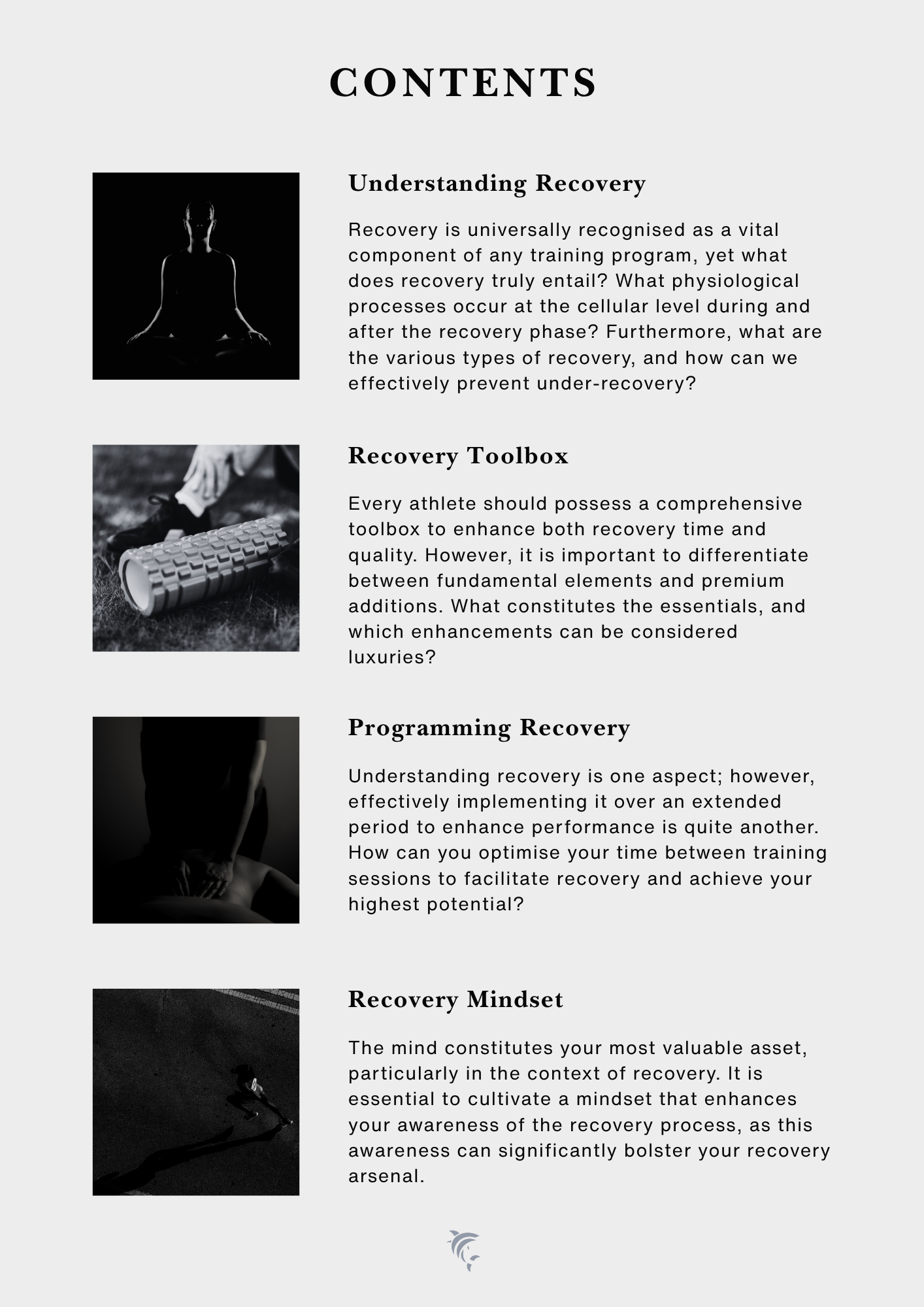 CONTENTS

Understanding Recovery

Recovery is universally recognised as a vital component of any training program, yet what does recovery truly entail? What physiological processes occur at the cellular level during and after the recovery phase? Furthermore, what are the various types of recovery, and how can we effectively prevent under-recovery?

Recovery Toolbox

Every athlete should possess a comprehensive toolbox to enhance both recovery time and quality. However, it is important to differentiate between fundamental elements and premium additions. What constitutes the essentials, and which enhancements can be considered luxuries?

Programming Recovery

Understanding recovery is one aspect; however, effectively implementing it over an extended period to enhance performance is quite another. How can you optimise your time between training sessions to facilitate recovery and achieve your highest potential?

Recovery Mindset

The mind constitutes your most valuable asset, particularly in the context of recovery. It is essential to cultivate a mindset that enhances your awareness of the recovery process, as this awareness can significantly bolster your recovery arsenal.